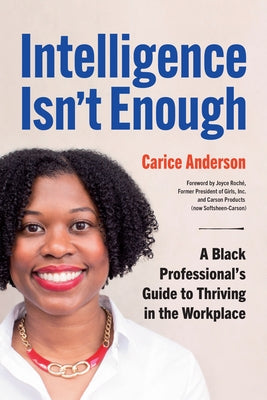 Intelligence Isn't Enough

Carice Anderson

Foreword by Joyce Roché, Former President of Girls, Inc. and Carson Products (now Softsheen-Carson)

A Black Professional's Guide to Thriving in the Workplace